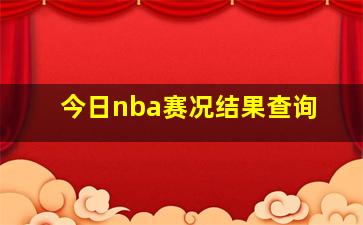 今日nba赛况结果查询